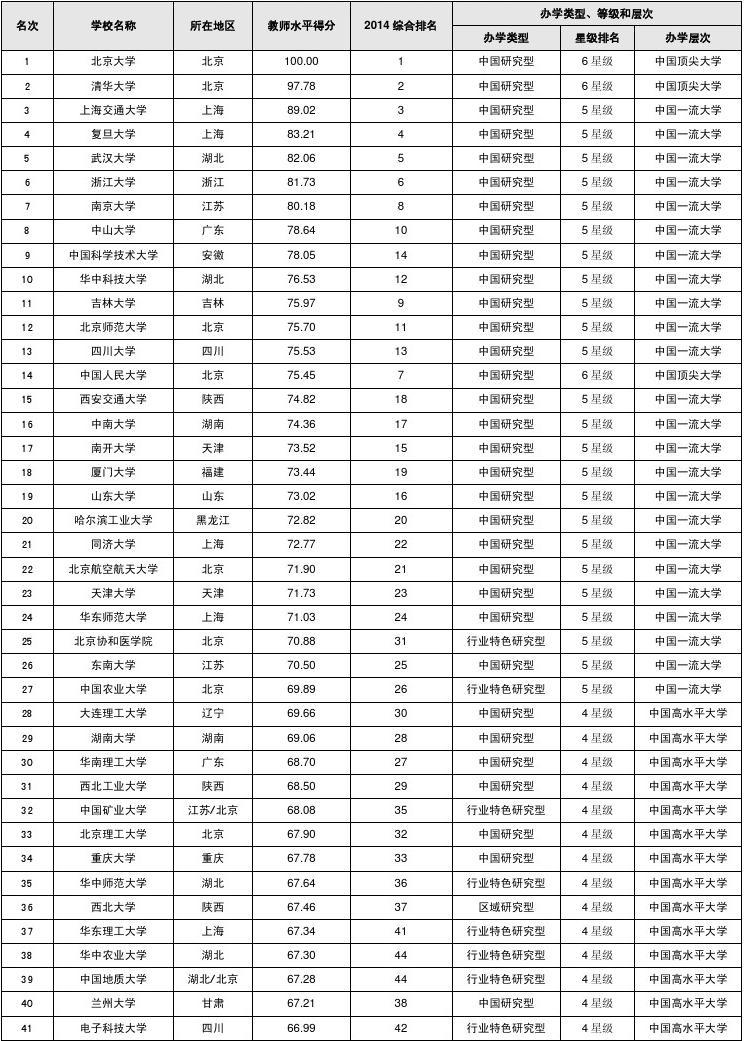 | 名次 | 学校名称 | 所在地区 | 教师水平得分 | 2014 综合排名 | 办学类型、等级和层次 | | |
|---|---|---|---|---|---|---|---|
| | | | | | 办学类型 | 星级排名 | 办学层次 |
| 1 | 北京大学 | 北京 | 100.00 | 1 | 中国研究型 | 6 星级 | 中国顶尖大学 |
| 2 | 清华大学 | 北京 | 97.78 | 2 | 中国研究型 | 6 星级 | 中国顶尖大学 |
| 3 | 上海交通大学 | 上海 | 89.02 | 3 | 中国研究型 | 5 星级 | 中国一流大学 |
| 4 | 复旦大学 | 上海 | 83.21 | 4 | 中国研究型 | 5 星级 | 中国一流大学 |
| 5 | 武汉大学 | 湖北 | 82.06 | 5 | 中国研究型 | 5 星级 | 中国一流大学 |
| 6 | 浙江大学 | 浙江 | 81.73 | 6 | 中国研究型 | 5 星级 | 中国一流大学 |
| 7 | 南京大学 | 江苏 | 80.18 | 8 | 中国研究型 | 5 星级 | 中国一流大学 |
| 8 | 中山大学 | 广东 | 78.64 | 10 | 中国研究型 | 5 星级 | 中国一流大学 |
| 9 | 中国科学技术大学 | 安徽 | 78.05 | 14 | 中国研究型 | 5 星级 | 中国一流大学 |
| 10 | 华中科技大学 | 湖北 | 76.53 | 12 | 中国研究型 | 5 星级 | 中国一流大学 |
| 11 | 吉林大学 | 吉林 | 75.97 | 9 | 中国研究型 | 5 星级 | 中国一流大学 |
| 12 | 北京师范大学 | 北京 | 75.70 | 11 | 中国研究型 | 5 星级 | 中国一流大学 |
| 13 | 四川大学 | 四川 | 75.53 | 13 | 中国研究型 | 5 星级 | 中国一流大学 |
| 14 | 中国人民大学 | 北京 | 75.45 | 7 | 中国研究型 | 6 星级 | 中国顶尖大学 |
| 15 | 西安交通大学 | 陕西 | 74.82 | 18 | 中国研究型 | 5 星级 | 中国一流大学 |
| 16 | 中南大学 | 湖南 | 74.36 | 17 | 中国研究型 | 5 星级 | 中国一流大学 |
| 17 | 南开大学 | 天津 | 73.52 | 15 | 中国研究型 | 5 星级 | 中国一流大学 |
| 18 | 厦门大学 | 福建 | 73.44 | 19 | 中国研究型 | 5 星级 | 中国一流大学 |
| 19 | 山东大学 | 山东 | 73.02 | 16 | 中国研究型 | 5 星级 | 中国一流大学 |
| 20 | 哈尔滨工业大学 | 黑龙江 | 72.82 | 20 | 中国研究型 | 5 星级 | 中国一流大学 |
| 21 | 同济大学 | 上海 | 72.77 | 22 | 中国研究型 | 5 星级 | 中国一流大学 |
| 22 | 北京航空航天大学 | 北京 | 71.90 | 21 | 中国研究型 | 5 星级 | 中国一流大学 |
| 23 | 天津大学 | 天津 | 71.73 | 23 | 中国研究型 | 5 星级 | 中国一流大学 |
| 24 | 华东师范大学 | 上海 | 71.03 | 24 | 中国研究型 | 5 星级 | 中国一流大学 |
| 25 | 北京协和医学院 | 北京 | 70.88 | 31 | 行业特色研究型 | 5 星级 | 中国一流大学 |
| 26 | 东南大学 | 江苏 | 70.50 | 25 | 中国研究型 | 5 星级 | 中国一流大学 |
| 27 | 中国农业大学 | 北京 | 69.89 | 26 | 行业特色研究型 | 5 星级 | 中国一流大学 |
| 28 | 大连理工大学 | 辽宁 | 69.66 | 30 | 中国研究型 | 4 星级 | 中国高水平大学 |
| 29 | 湖南大学 | 湖南 | 69.06 | 28 | 中国研究型 | 4 星级 | 中国高水平大学 |
| 30 | 华南理工大学 | 广东 | 68.70 | 27 | 中国研究型 | 4 星级 | 中国高水平大学 |
| 31 | 西北工业大学 | 陕西 | 68.50 | 29 | 中国研究型 | 4 星级 | 中国高水平大学 |
| 32 | 中国矿业大学 | 江苏/北京 | 68.08 | 35 | 行业特色研究型 | 4 星级 | 中国高水平大学 |
| 33 | 北京理工大学 | 北京 | 67.90 | 32 | 中国研究型 | 4 星级 | 中国高水平大学 |
| 34 | 重庆大学 | 重庆 | 67.78 | 33 | 中国研究型 | 4 星级 | 中国高水平大学 |
| 35 | 华中师范大学 | 湖北 | 67.64 | 36 | 行业特色研究型 | 4 星级 | 中国高水平大学 |
| 36 | 西北大学 | 陕西 | 67.46 | 37 | 区域研究型 | 4 星级 | 中国高水平大学 |
| 37 | 华东理工大学 | 上海 | 67.34 | 41 | 行业特色研究型 | 4 星级 | 中国高水平大学 |
| 38 | 华中农业大学 | 湖北 | 67.30 | 44 | 行业特色研究型 | 4 星级 | 中国高水平大学 |
| 39 | 中国地质大学 | 湖北/北京 | 67.28 | 44 | 行业特色研究型 | 4 星级 | 中国高水平大学 |
| 40 | 兰州大学 | 甘肃 | 67.21 | 38 | 中国研究型 | 4 星级 | 中国高水平大学 |
| 41 | 电子科技大学 | 四川 | 66.99 | 42 | 行业特色研究型 | 4 星级 | 中国高水平大学 |